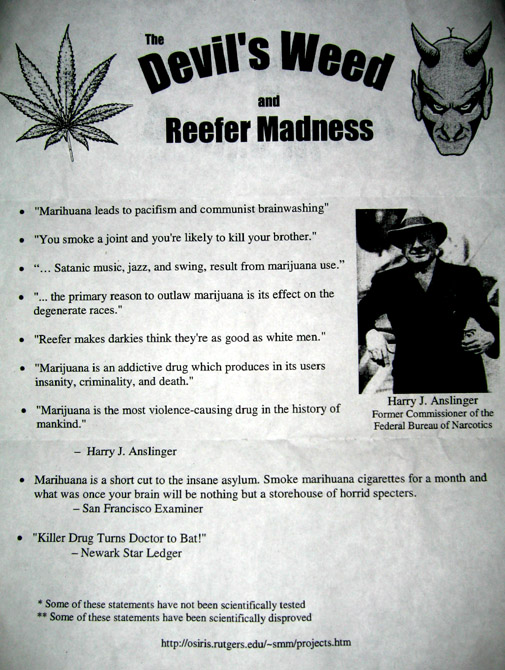 The Devil's Weed

and

Reefer Madness

• "Marihuana leads to pacifism and communist brainwashing"

• "You smoke a joint and you're likely to kill your brother."

• "... Satanic music, jazz, and swing, result from marijuana use."

• "... the primary reason to outlaw marijuana is its effect on the degenerate races."

• "Reefer makes darkies think they're as good as white men."

• "Marijuana is an addictive drug which produces in its users insanity, criminality, and death."

• "Marijuana is the most violence-causing drug in the history of mankind."

– Harry J. Anslinger

Harry J. Anslinger
Former Commissioner of the
Federal Bureau of Narcotics

• Marihuana is a short cut to the insane asylum. Smoke marihuana cigarettes for a month and what was once your brain will be nothing but a storehouse of horrid specters.
– San Francisco Examiner

• "Killer Drug Turns Doctor to Bat!"
– Newark Star Ledger

* Some of these statements have not been scientifically tested
** Some of these statements have been scientifically disproved

http://osiris.rutgers.edu/~smm/projects.htm